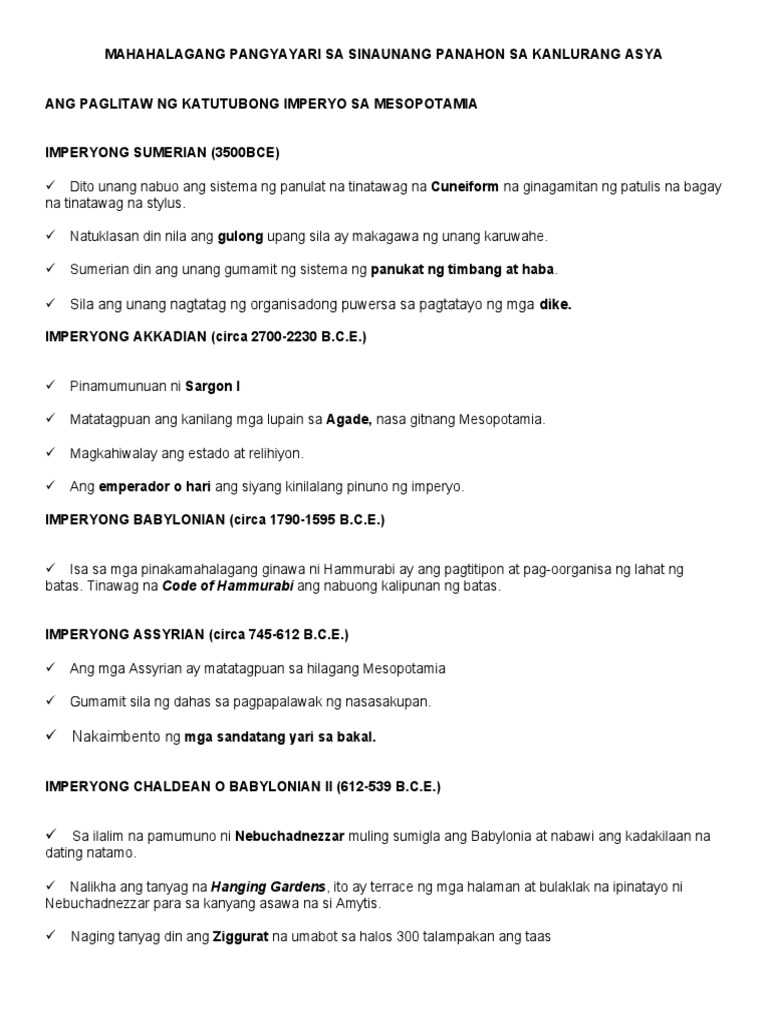 MAHAHALAGANG PANGYAYARI SA SINAUNANG PANAHON SA KANLURANG ASYA

ANG PAGLITAW NG KATUTUBONG IMPERYO SA MESOPOTAMIA

IMPERYONG SUMERIAN (3500BCE)

✓ Dito unang nabuo ang sistema ng panulat na tinatawag na Cuneiform na ginagamitan ng patulis na bagay na tinatawag na stylus.

✓ Natuklasan din nila ang gulong upang sila ay makagawa ng unang karuwahe.

✓ Sumerian din ang unang gumamit ng sistema ng panukat ng timbang at haba.

✓ Sila ang unang nagtatag ng organisadong puwersa sa pagtatayo ng mga dike.

IMPERYONG AKKADIAN (circa 2700-2230 B.C.E.)

✓ Pinamumunuan ni Sargon I

✓ Matatagpuan ang kanilang mga lupain sa Agade, nasa gitnang Mesopotamia.

✓ Magkahiwalay ang estado at relihiyon.

✓ Ang emperador o hari ang siyang kinilalang pinuno ng imperyo.

IMPERYONG BABYLONIAN (circa 1790-1595 B.C.E.)

✓ Isa sa mga pinakamahalagang ginawa ni Hammurabi ay ang pagtitipon at pag-oorganisa ng lahat ng batas. Tinawag na Code of Hammurabi ang nabuong kalipunan ng batas.

IMPERYONG ASSYRIAN (circa 745-612 B.C.E.)

✓ Ang mga Assyrian ay matatagpuan sa hilagang Mesopotamia

✓ Gumamit sila ng dahas sa pagpapalawak ng nasasakupan.

✓ Nakaimbento ng mga sandatang yari sa bakal.

IMPERYONG CHALDEAN O BABYLONIAN II (612-539 B.C.E.)

✓ Sa ilalim na pamumuno ni Nebuchadnezzar muling sumigla ang Babylonia at nabawi ang kadakilaan na dating natamo.

✓ Nalikha ang tanyag na Hanging Gardens, ito ay terrace ng mga halaman at bulaklak na ipinatayo ni Nebuchadnezzar para sa kanyang asawa na si Amytis.

✓ Naging tanyag din ang Ziggurat na umabot sa halos 300 talampakan ang taas